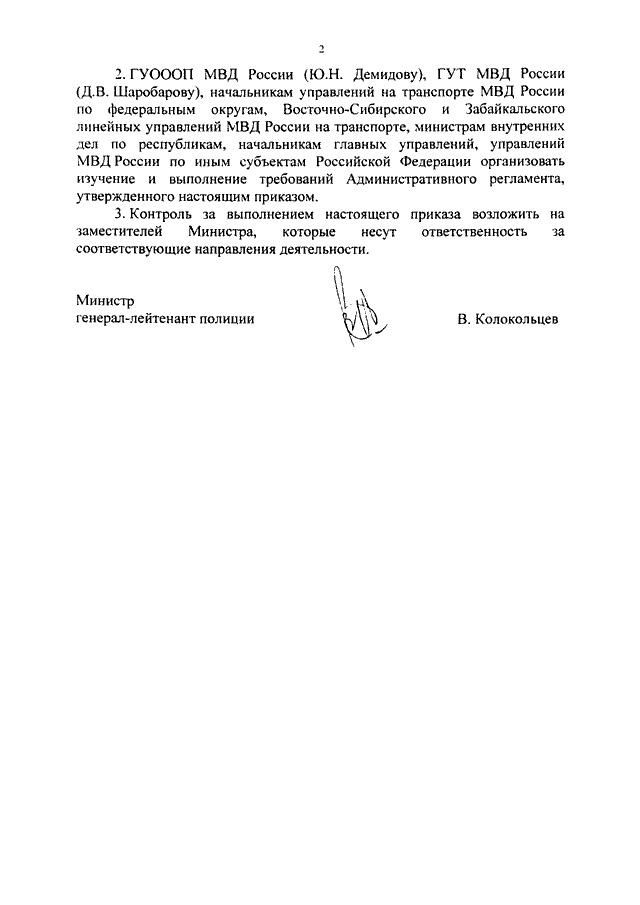 2

2. ГУОООП МВД России (Ю.Н. Демидову), ГУТ МВД России (Д.В. Шаробарову), начальникам управлений на транспорте МВД России по федеральным округам, Восточно-Сибирского и Забайкальского линейных управлений МВД России на транспорте, министрам внутренних дел по республикам, начальникам главных управлений, управлений МВД России по иным субъектам Российской Федерации организовать изучение и выполнение требований Административного регламента, утвержденного настоящим приказом.

3. Контроль за выполнением настоящего приказа возложить на заместителей Министра, которые несут ответственность за соответствующие направления деятельности.

Министр
генерал-лейтенант полиции

В. Колокольцев